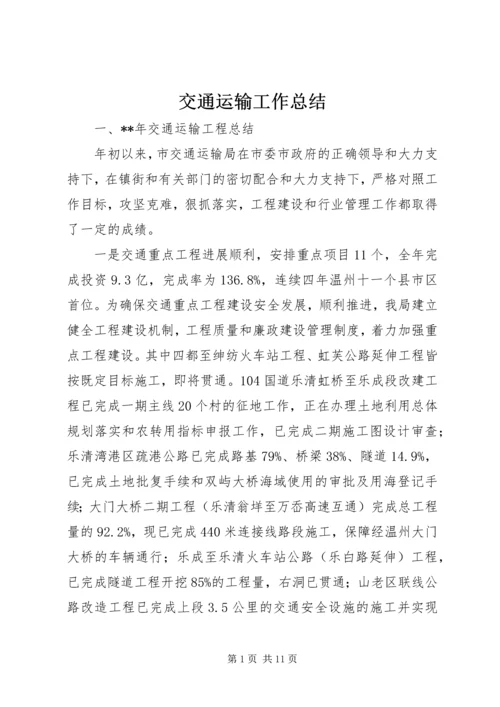 交通运输工作总结

一、**年交通运输工程总结

年初以来，市交通运输局在市委市政府的正确领导和大力支持下，在镇街和有关部门的密切配合和大力支持下，严格对照工作目标，攻坚克难，狠抓落实，工程建设和行业管理工作都取得了一定的成绩。

一是交通重点工程进展顺利，安排重点项目11个，全年完成投资9.3亿，完成率为136.8%，连续四年温州十一个县市区首位。为确保交通重点工程建设安全发展，顺利推进，我局建立健全工程建设机制，工程质量和廉政建设管理制度，着力加强重点工程建设。其中四都至绅纺火车站工程、虹芙公路延伸工程皆按既定目标施工，即将贯通。104国道乐清虹桥至乐成段改建工程已完成一期主线20个村的征地工作，正在办理土地利用总体规划落实和农转用指标申报工作，已完成二期施工图设计审查；乐清湾港区疏港公路已完成路基79%、桥梁38%、隧道14.9%，已完成土地批复手续和双屿大桥海域使用的审批及用海登记手续；大门大桥二期工程（乐清翁垟至万岙高速互通）完成总工程量的92.2%，现已完成440米连接线路段施工，保障经温州大门大桥的车辆通行；乐成至乐清火车站公路（乐白路延伸）工程，已完成隧道工程开挖85%的工程量，右洞已贯通；山老区联线公路改造工程已完成上段3.5公里的交通安全设施的施工并实现

第1页 共11页